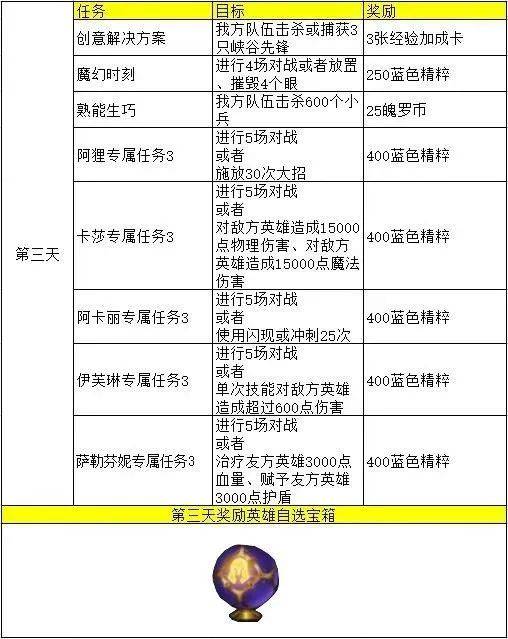 |  | 任务 | 目标 | 奖励 |
|---|---|---|---|
| 第三天 | 创意解决方案 | 我方队伍击杀或捕获3只峡谷先锋 | 3张经验加成卡 |
|  | 魔幻时刻 | 进行4场对战或者放置、摧毁4个眼 | 250蓝色精粹 |
|  | 熟能生巧 | 我方队伍击杀600个小兵 | 25魄罗币 |
|  | 阿狸专属任务3 | 进行5场对战 或者 施放30次大招 | 400蓝色精粹 |
|  | 卡莎专属任务3 | 进行5场对战 或者 对敌方英雄造成15000点物理伤害、对敌方英雄造成15000点魔法伤害 | 400蓝色精粹 |
|  | 阿卡丽专属任务3 | 进行5场对战 或者 使用闪现或冲刺25次 | 400蓝色精粹 |
|  | 伊芙琳专属任务3 | 进行5场对战 或者 单次技能对敌方英雄造成超过600点伤害 | 400蓝色精粹 |
|  | 萨勒芬妮专属任务3 | 进行5场对战 或者 治疗友方英雄3000点血量、赋予友方英雄3000点护盾 | 400蓝色精粹 |

第三天奖励英雄自选宝箱